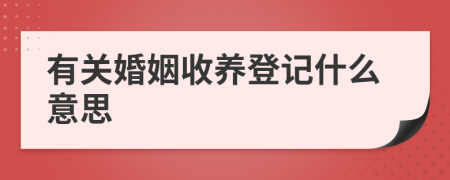 有关婚姻收养登记什么意思